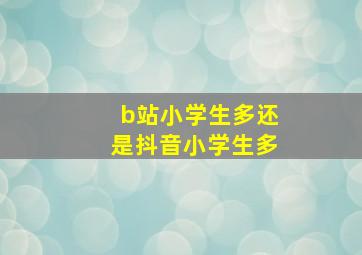 b站小学生多还是抖音小学生多